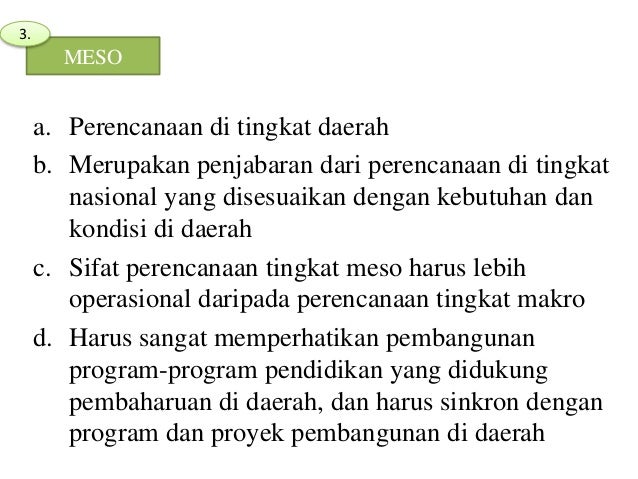 3.

MESO

a. Perencanaan di tingkat daerah

b. Merupakan penjabaran dari perencanaan di tingkat nasional yang disesuaikan dengan kebutuhan dan kondisi di daerah

c. Sifat perencanaan tingkat meso harus lebih operasional daripada perencanaan tingkat makro

d. Harus sangat memperhatikan pembangunan program-program pendidikan yang didukung pembaharuan di daerah, dan harus sinkron dengan program dan proyek pembangunan di daerah